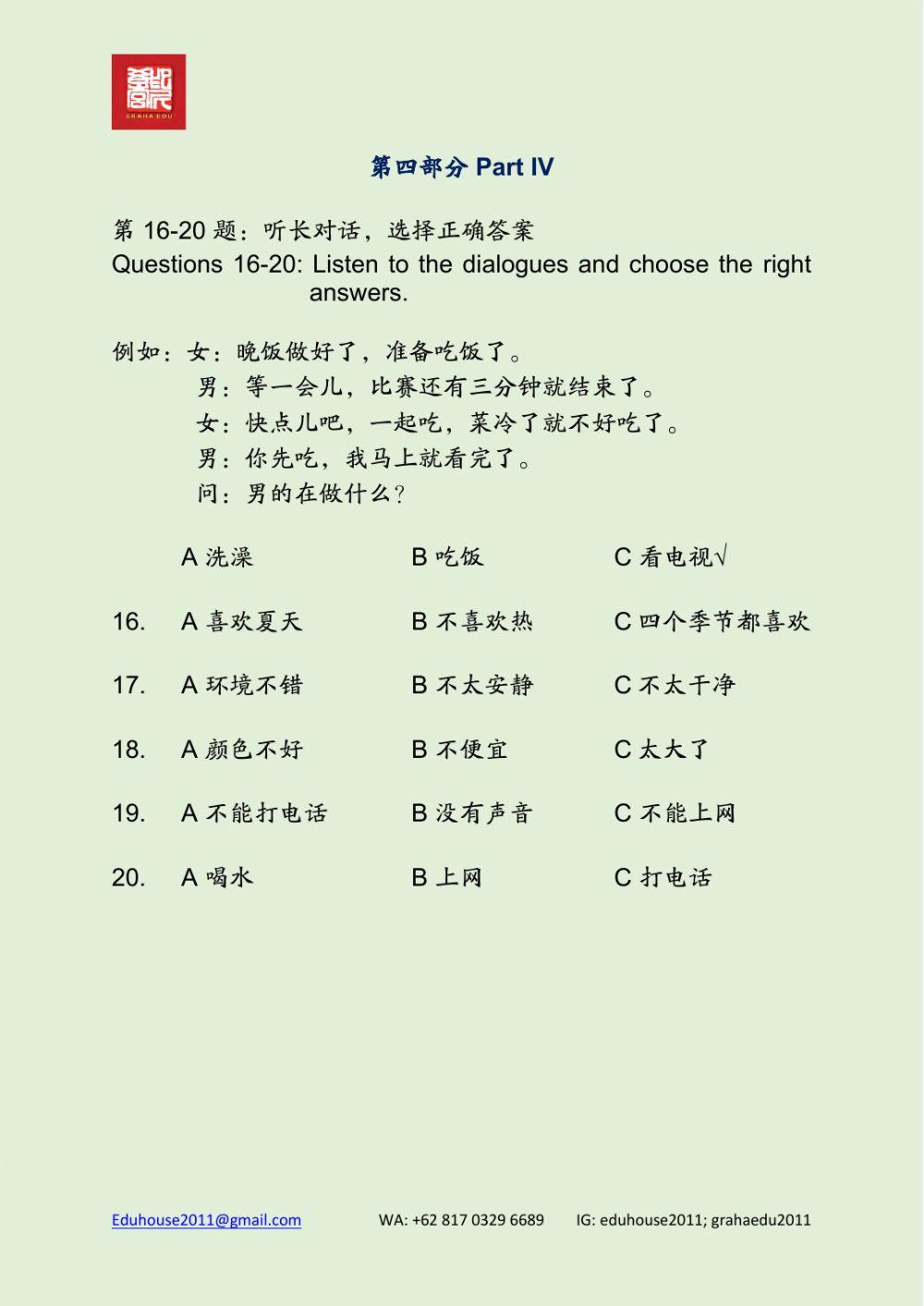 GRAHA EDU

第四部分 Part IV

第 16-20 题：听长对话，选择正确答案
Questions 16-20: Listen to the dialogues and choose the right answers.

例如：女：晚饭做好了，准备吃饭了。
男：等一会儿，比赛还有三分钟就结束了。
女：快点儿吧，一起吃，菜冷了就不好吃了。
男：你先吃，我马上就看完了。
问：男的在做什么？

A 洗澡　B 吃饭　C 看电视√

16. A 喜欢夏天　B 不喜欢热　C 四个季节都喜欢

17. A 环境不错　B 不太安静　C 不太干净

18. A 颜色不好　B 不便宜　C 太大了

19. A 不能打电话　B 没有声音　C 不能上网

20. A 喝水　B 上网　C 打电话

Eduhouse2011@gmail.com　WA: +62 817 0329 6689　IG: eduhouse2011; grahaedu2011